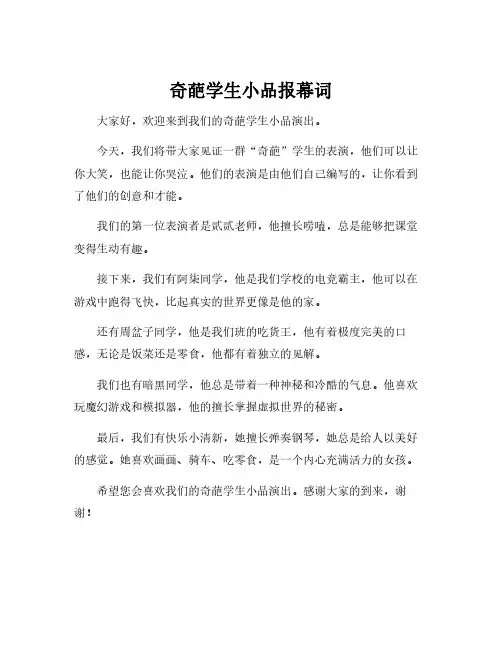 奇葩学生小品报幕词

大家好，欢迎来到我们的奇葩学生小品演出。

今天，我们将带大家见证一群“奇葩”学生的表演，他们可以让你大笑，也能让你哭泣。他们的表演是由他们自己编写的，让你看到了他们的创意和才能。

我们的第一位表演者是贰贰老师，他擅长唠嗑，总是能够把课堂变得生动有趣。

接下来，我们有阿柒同学，他是我们学校的电竞霸主，他可以在游戏中跑得飞快，比起真实的世界更像是他的家。

还有周盆子同学，他是我们班的吃货王，他有着极度完美的口感，无论是饭菜还是零食，他都有着独立的见解。

我们也有暗黑同学，他总是带着一种神秘和冷酷的气息。他喜欢玩魔幻游戏和模拟器，他的擅长掌握虚拟世界的秘密。

最后，我们有快乐小清新，她擅长弹奏钢琴，她总是给人以美好的感觉。她喜欢画画、骑车、吃零食，是一个内心充满活力的女孩。

希望您会喜欢我们的奇葩学生小品演出。感谢大家的到来，谢谢！